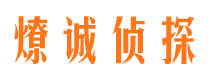 燎诚侦探